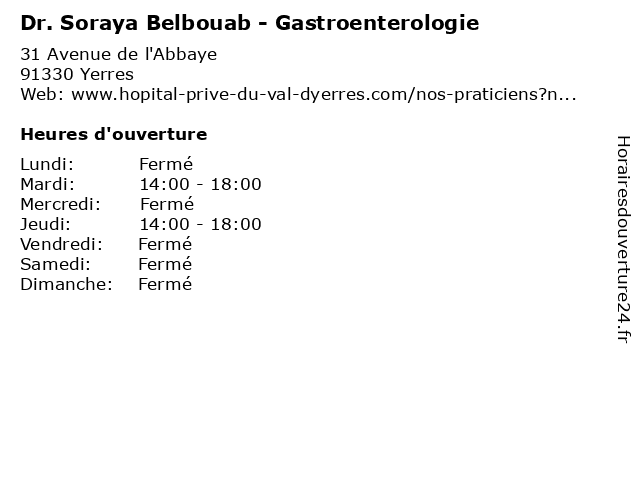 Dr. Soraya Belbouab - Gastroenterologie

31 Avenue de l'Abbaye
91330 Yerres
Web: www.hopital-prive-du-val-dyerres.com/nos-praticiens?n...

Heures d'ouverture

| | |
|---|---|
| Lundi: | Fermé |
| Mardi: | 14:00 - 18:00 |
| Mercredi: | Fermé |
| Jeudi: | 14:00 - 18:00 |
| Vendredi: | Fermé |
| Samedi: | Fermé |
| Dimanche: | Fermé |

Horairesdouverture24.fr